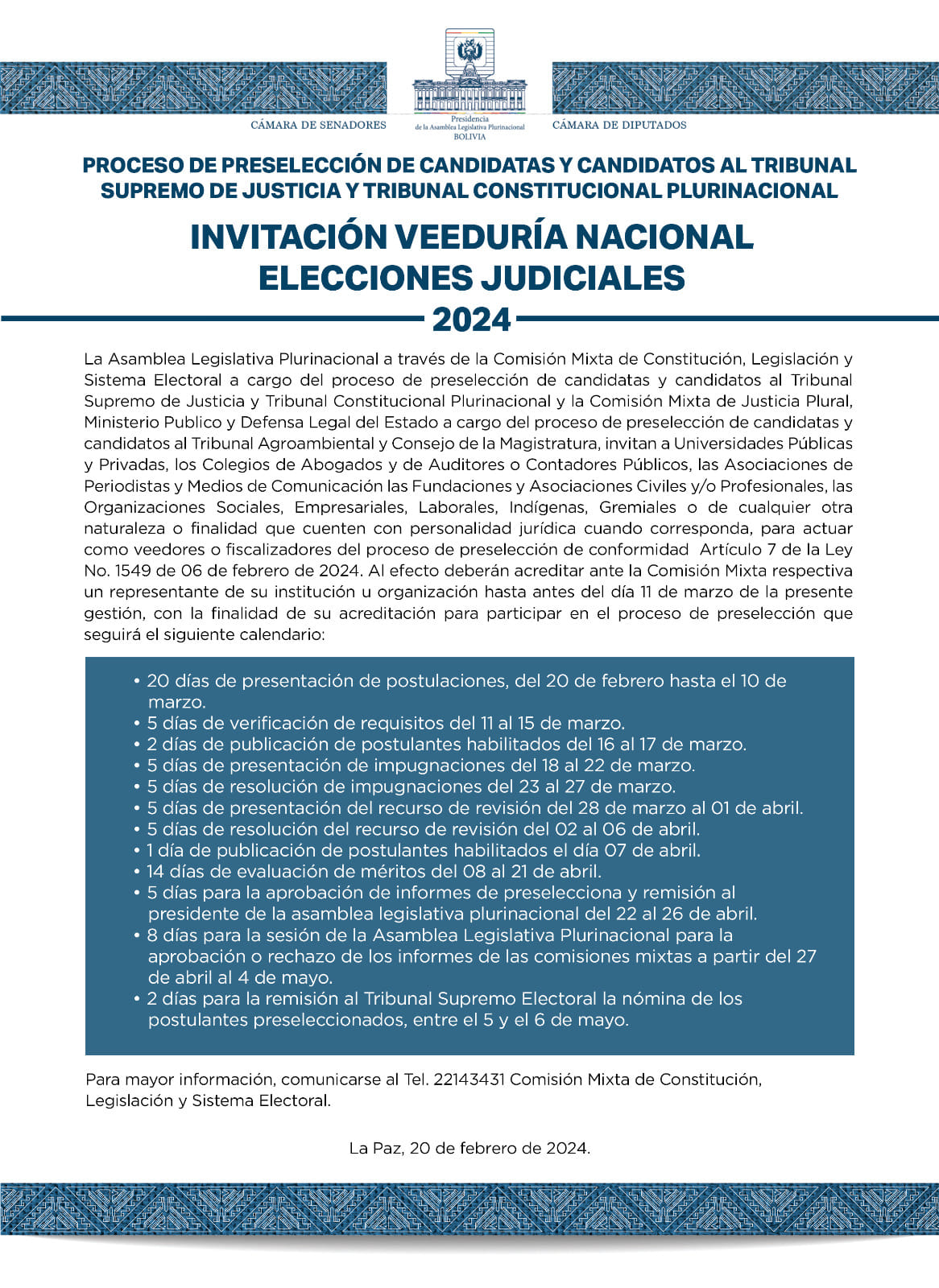 CÁMARA DE SENADORES

Presidencia de la Asamblea Legislativa Plurinacional BOLIVIA

CÁMARA DE DIPUTADOS

PROCESO DE PRESELECCIÓN DE CANDIDATAS Y CANDIDATOS AL TRIBUNAL SUPREMO DE JUSTICIA Y TRIBUNAL CONSTITUCIONAL PLURINACIONAL

INVITACIÓN VEEDURÍA NACIONAL ELECCIONES JUDICIALES 2024

La Asamblea Legislativa Plurinacional a través de la Comisión Mixta de Constitución, Legislación y Sistema Electoral a cargo del proceso de preselección de candidatas y candidatos al Tribunal Supremo de Justicia y Tribunal Constitucional Plurinacional y la Comisión Mixta de Justicia Plural, Ministerio Publico y Defensa Legal del Estado a cargo del proceso de preselección de candidatas y candidatos al Tribunal Agroambiental y Consejo de la Magistratura, invitan a Universidades Públicas y Privadas, los Colegios de Abogados y de Auditores o Contadores Públicos, las Asociaciones de Periodistas y Medios de Comunicación las Fundaciones y Asociaciones Civiles y/o Profesionales, las Organizaciones Sociales, Empresariales, Laborales, Indígenas, Gremiales o de cualquier otra naturaleza o finalidad que cuenten con personalidad jurídica cuando corresponda, para actuar como veedores o fiscalizadores del proceso de preselección de conformidad Artículo 7 de la Ley No. 1549 de 06 de febrero de 2024. Al efecto deberán acreditar ante la Comisión Mixta respectiva un representante de su institución u organización hasta antes del día 11 de marzo de la presente gestión, con la finalidad de su acreditación para participar en el proceso de preselección que seguirá el siguiente calendario:

• 20 días de presentación de postulaciones, del 20 de febrero hasta el 10 de marzo.
• 5 días de verificación de requisitos del 11 al 15 de marzo.
• 2 días de publicación de postulantes habilitados del 16 al 17 de marzo.
• 5 días de presentación de impugnaciones del 18 al 22 de marzo.
• 5 días de resolución de impugnaciones del 23 al 27 de marzo.
• 5 días de presentación del recurso de revisión del 28 de marzo al 01 de abril.
• 5 días de resolución del recurso de revisión del 02 al 06 de abril.
• 1 día de publicación de postulantes habilitados el día 07 de abril.
• 14 días de evaluación de méritos del 08 al 21 de abril.
• 5 días para la aprobación de informes de preselecciona y remisión al presidente de la asamblea legislativa plurinacional del 22 al 26 de abril.
• 8 días para la sesión de la Asamblea Legislativa Plurinacional para la aprobación o rechazo de los informes de las comisiones mixtas a partir del 27 de abril al 4 de mayo.
• 2 días para la remisión al Tribunal Supremo Electoral la nómina de los postulantes preseleccionados, entre el 5 y el 6 de mayo.

Para mayor información, comunicarse al Tel. 22143431 Comisión Mixta de Constitución, Legislación y Sistema Electoral.

La Paz, 20 de febrero de 2024.